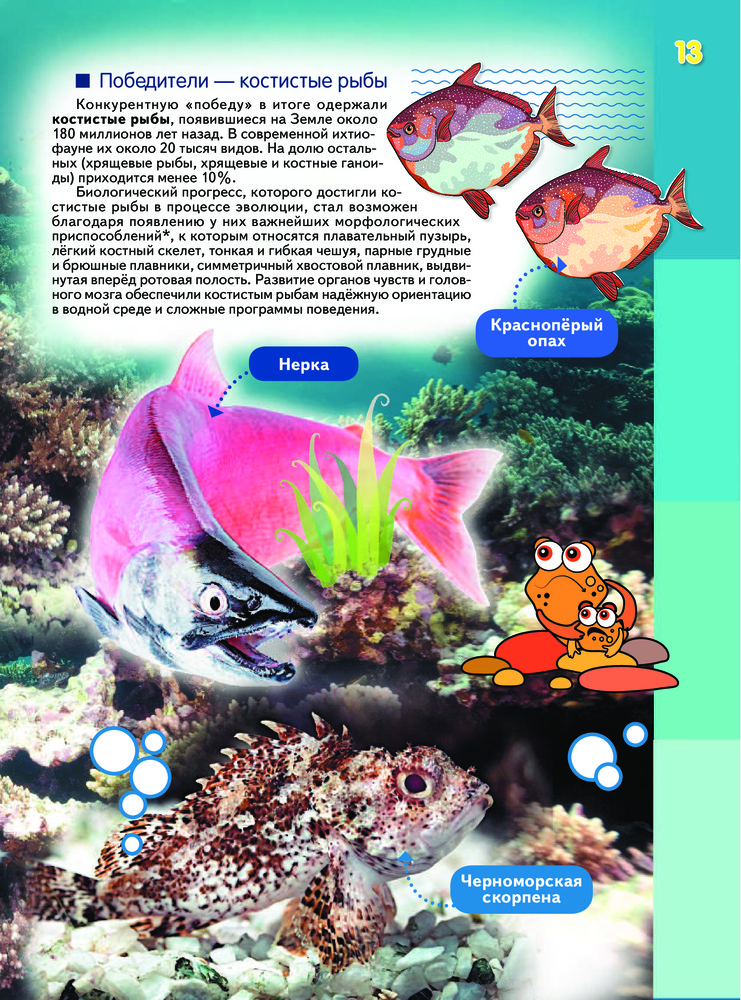 13

■ Победители — костистые рыбы

Конкурентную «победу» в итоге одержали костистые рыбы, появившиеся на Земле около 180 миллионов лет назад. В современной ихтиофауне их около 20 тысяч видов. На долю остальных (хрящевые рыбы, хрящевые и костные ганоиды) приходится менее 10%.

Биологический прогресс, которого достигли костистые рыбы в процессе эволюции, стал возможен благодаря появлению у них важнейших морфологических приспособлений*, к которым относятся плавательный пузырь, лёгкий костный скелет, тонкая и гибкая чешуя, парные грудные и брюшные плавники, симметричный хвостовой плавник, выдвинутая вперёд ротовая полость. Развитие органов чувств и головного мозга обеспечили костистым рыбам надёжную ориентацию в водной среде и сложные программы поведения.

Краснопёрый опах

Нерка

Черноморская скорпена